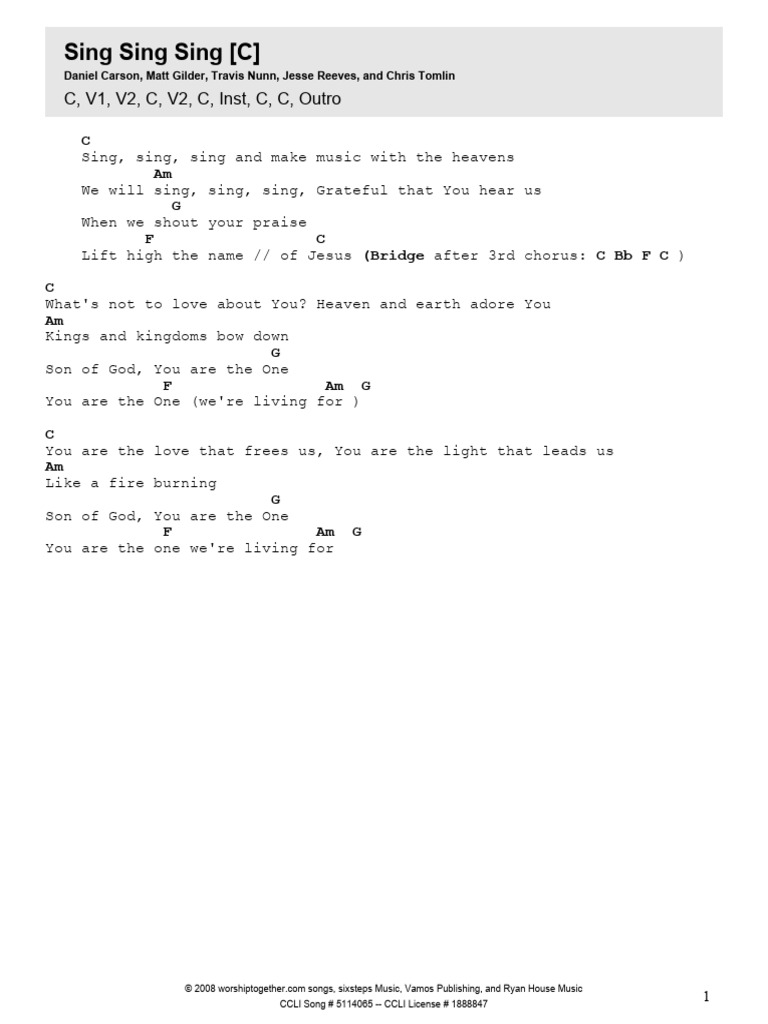 Sing Sing Sing [C]
Daniel Carson, Matt Gilder, Travis Nunn, Jesse Reeves, and Chris Tomlin
C, V1, V2, C, V2, C, Inst, C, C, Outro

C
Sing, sing, sing and make music with the heavens
Am
We will sing, sing, sing, Grateful that You hear us
G
When we shout your praise
F C
Lift high the name // of Jesus (Bridge after 3rd chorus: C Bb F C )

C
What's not to love about You? Heaven and earth adore You
Am
Kings and kingdoms bow down
G
Son of God, You are the One
F Am G
You are the One (we're living for )

C
You are the love that frees us, You are the light that leads us
Am
Like a fire burning
G
Son of God, You are the One
F Am G
You are the one we're living for

© 2008 worshiptogether.com songs, sixsteps Music, Vamos Publishing, and Ryan House Music
CCLI Song # 5114065 -- CCLI License # 1888847

1